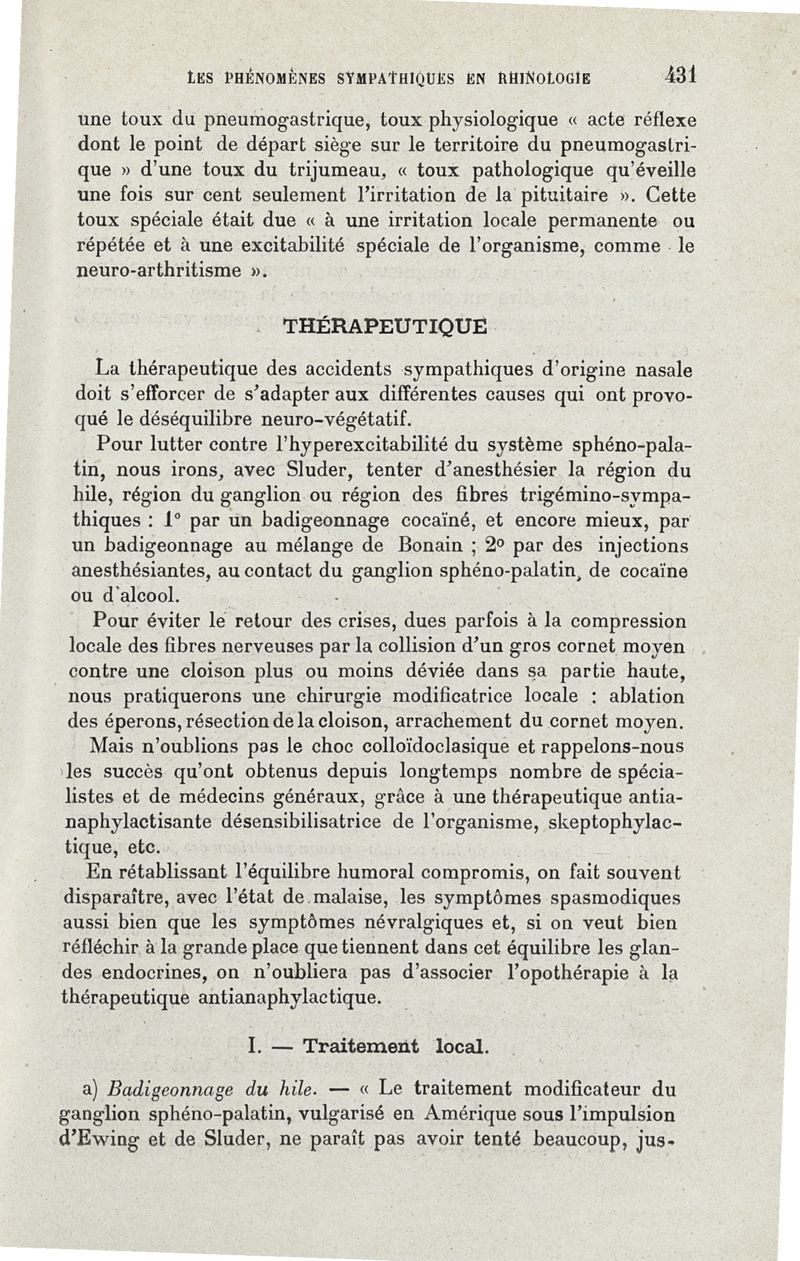 LES PHÉNOMÈNES SYMPATHIQUES EN RHINOLOGIE 431

une toux du pneumogastrique, toux physiologique « acte réflexe dont le point de départ siège sur le territoire du pneumogastrique » d'une toux du trijumeau, « toux pathologique qu'éveille une fois sur cent seulement l'irritation de la pituitaire ». Cette toux spéciale était due « à une irritation locale permanente ou répétée et à une excitabilité spéciale de l'organisme, comme le neuro-arthritisme ».

THÉRAPEUTIQUE

La thérapeutique des accidents sympathiques d'origine nasale doit s'efforcer de s'adapter aux différentes causes qui ont provoqué le déséquilibre neuro-végétatif.

Pour lutter contre l'hyperexcitabilité du système sphéno-palatin, nous irons, avec Sluder, tenter d'anesthésier la région du hile, région du ganglion ou région des fibres trigémino-sympathiques : 1° par un badigeonnage cocaïné, et encore mieux, par un badigeonnage au mélange de Bonain ; 2° par des injections anesthésiantes, au contact du ganglion sphéno-palatin, de cocaïne ou d'alcool.

Pour éviter le retour des crises, dues parfois à la compression locale des fibres nerveuses par la collision d'un gros cornet moyen contre une cloison plus ou moins déviée dans sa partie haute, nous pratiquerons une chirurgie modificatrice locale : ablation des éperons, résection de la cloison, arrachement du cornet moyen.

Mais n'oublions pas le choc colloïdoclasique et rappelons-nous les succès qu'ont obtenus depuis longtemps nombre de spécialistes et de médecins généraux, grâce à une thérapeutique antianaphylactisante désensibilisatrice de l'organisme, skeptophylactique, etc.

En rétablissant l'équilibre humoral compromis, on fait souvent disparaître, avec l'état de malaise, les symptômes spasmodiques aussi bien que les symptômes névralgiques et, si on veut bien réfléchir à la grande place que tiennent dans cet équilibre les glandes endocrines, on n'oubliera pas d'associer l'opothérapie à la thérapeutique antianaphylactique.

I. — Traitement local.

a) Badigeonnage du hile. — « Le traitement modificateur du ganglion sphéno-palatin, vulgarisé en Amérique sous l'impulsion d'Ewing et de Sluder, ne paraît pas avoir tenté beaucoup, jus-